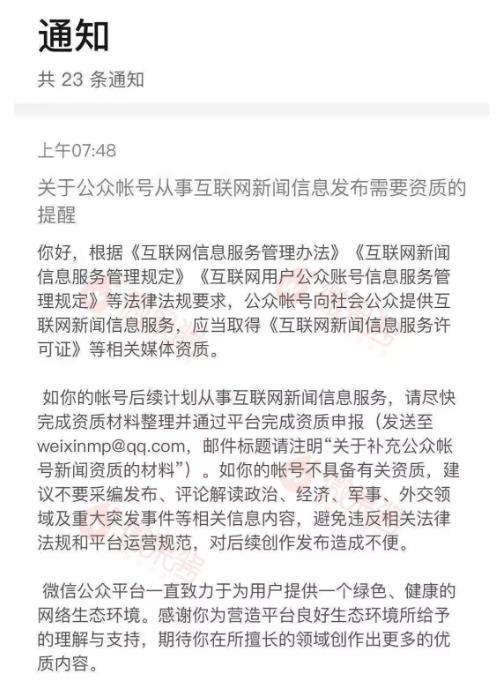 通知

共 23 条通知

上午07:48

关于公众帐号从事互联网新闻信息发布需要资质的提醒

你好，根据《互联网信息服务管理办法》《互联网新闻信息服务管理规定》《互联网用户公众账号信息服务管理规定》等法律法规要求，公众帐号向社会公众提供互联网新闻信息服务，应当取得《互联网新闻信息服务许可证》等相关媒体资质。

如你的帐号后续计划从事互联网新闻信息服务，请尽快完成资质材料整理并通过平台完成资质申报（发送至weixinmp@qq.com，邮件标题请注明“关于补充公众帐号新闻资质的材料”）。如你的帐号不具备有关资质，建议不要采编发布、评论解读政治、经济、军事、外交领域及重大突发事件等相关信息内容，避免违反相关法律法规和平台运营规范，对后续创作发布造成不便。

微信公众平台一直致力于为用户提供一个绿色、健康的网络生态环境。感谢你为营造平台良好生态环境所给予的理解与支持，期待你在所擅长的领域创作出更多的优质内容。